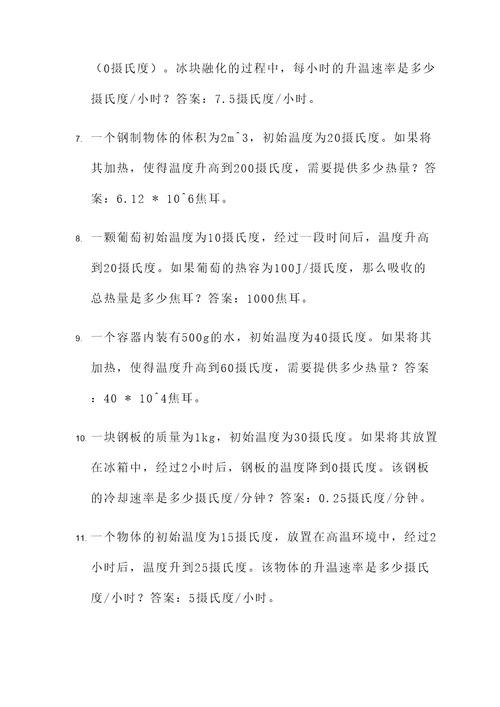 （0摄氏度）。冰块融化的过程中，每小时的升温速率是多少摄氏度/小时？答案：7.5摄氏度/小时。

7. 一个钢制物体的体积为2m^3，初始温度为20摄氏度。如果将其加热，使得温度升高到200摄氏度，需要提供多少热量？答案：6.12 * 10^6焦耳。

8. 一颗葡萄初始温度为10摄氏度，经过一段时间后，温度升高到20摄氏度。如果葡萄的热容为100J/摄氏度，那么吸收的总热量是多少焦耳？答案：1000焦耳。

9. 一个容器内装有500g的水，初始温度为40摄氏度。如果将其加热，使得温度升高到60摄氏度，需要提供多少热量？答案：40 * 10^4焦耳。

10. 一块钢板的质量为1kg，初始温度为30摄氏度。如果将其放置在冰箱中，经过2小时后，钢板的温度降到0摄氏度。该钢板的冷却速率是多少摄氏度/分钟？答案：0.25摄氏度/分钟。

11. 一个物体的初始温度为15摄氏度，放置在高温环境中，经过2小时后，温度升到25摄氏度。该物体的升温速率是多少摄氏度/小时？答案：5摄氏度/小时。